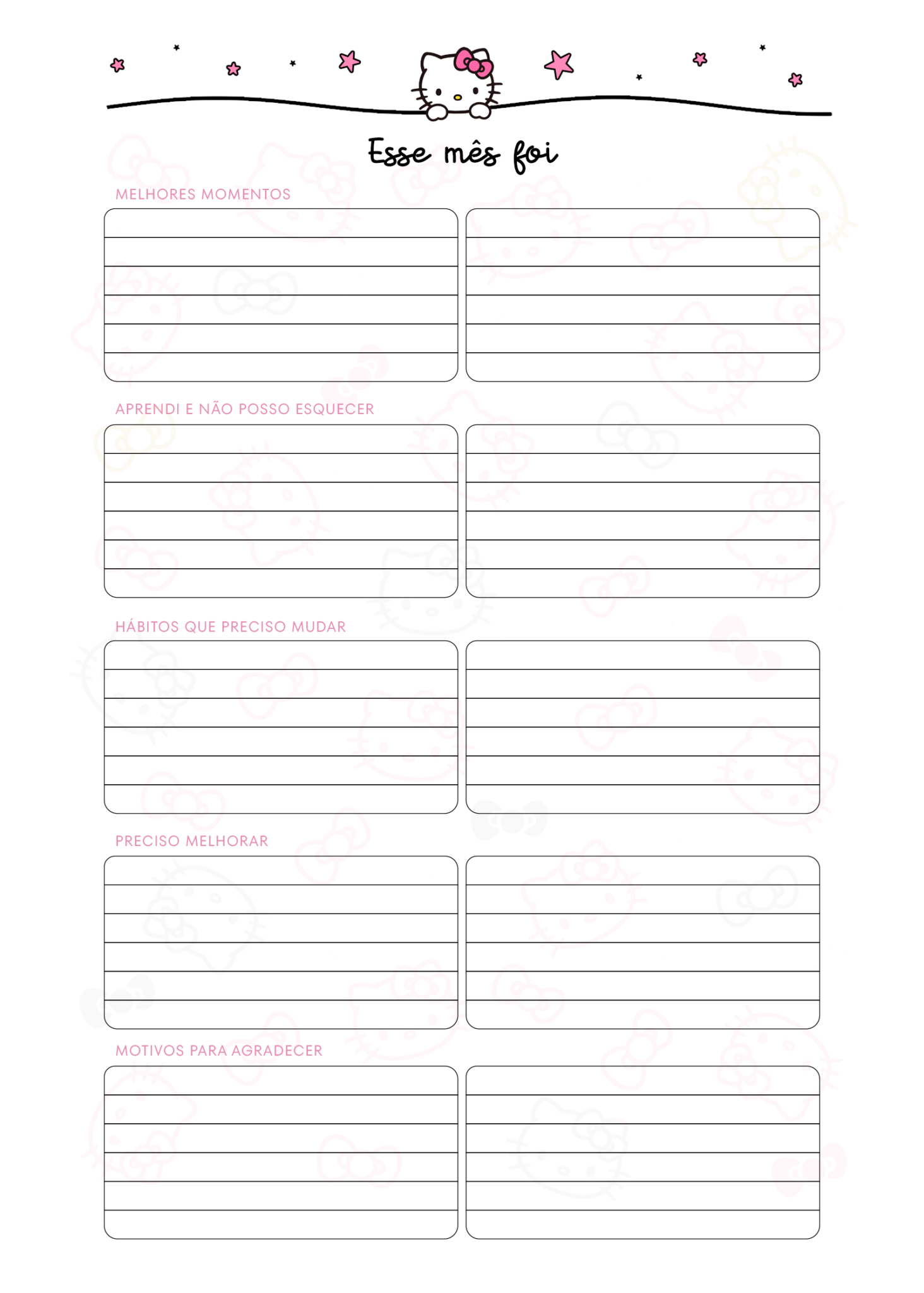 Esse mês foi

MELHORES MOMENTOS

APRENDI E NÃO POSSO ESQUECER

HÁBITOS QUE PRECISO MUDAR

PRECISO MELHORAR

MOTIVOS PARA AGRADECER